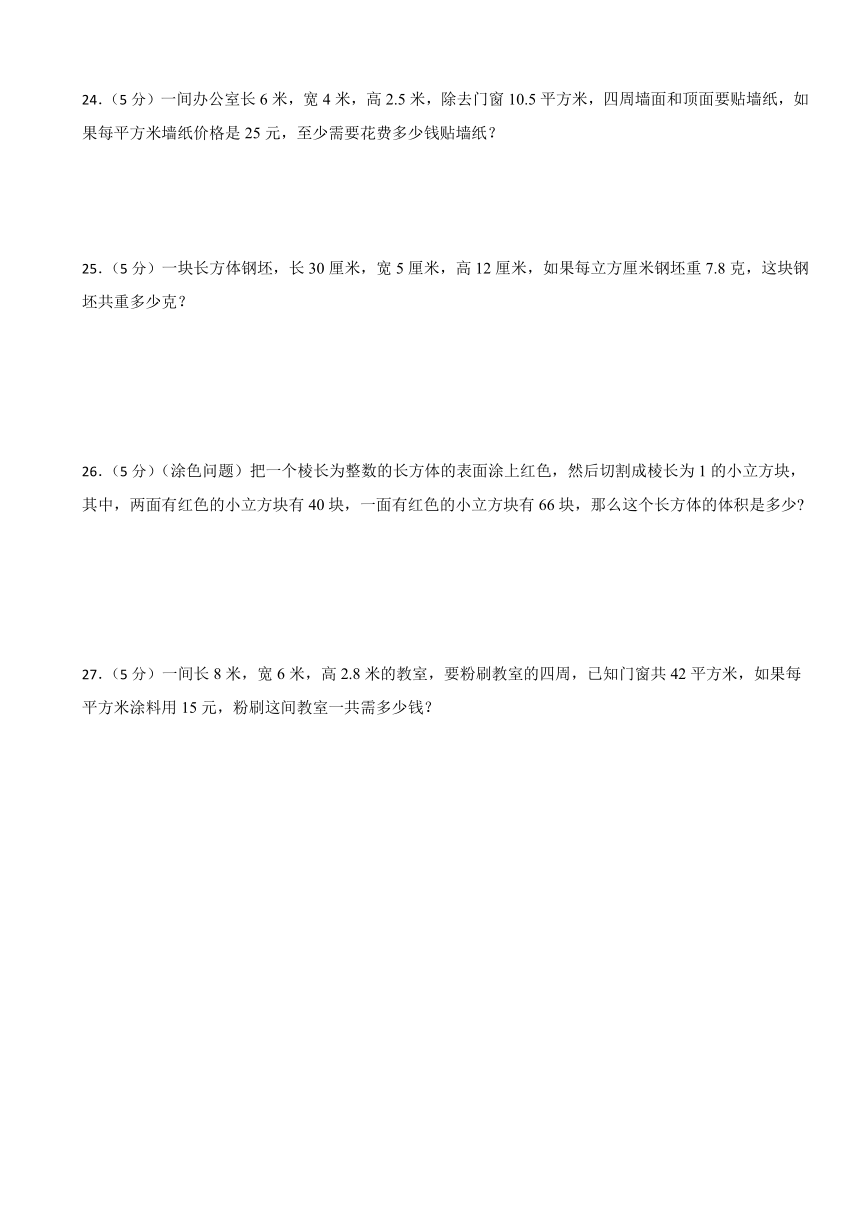 24．（5 分）一间办公室长 6 米，宽 4 米，高 2.5 米，除去门窗 10.5 平方米，四周墙面和顶面要贴墙纸，如果每平方米墙纸价格是 25 元，至少需要花费多少钱贴墙纸？

25．（5 分）一块长方体钢坯，长 30 厘米，宽 5 厘米，高 12 厘米，如果每立方厘米钢坯重 7.8 克，这块钢坯共重多少克？

26．（5 分）（涂色问题）把一个棱长为整数的长方体的表面涂上红色，然后切割成棱长为 1 的小立方块，其中，两面有红色的小立方块有 40 块，一面有红色的小立方块有 66 块，那么这个长方体的体积是多少？

27．（5 分）一间长 8 米，宽 6 米，高 2.8 米的教室，要粉刷教室的四周，已知门窗共 42 平方米，如果每平方米涂料用 15 元，粉刷这间教室一共需多少钱？